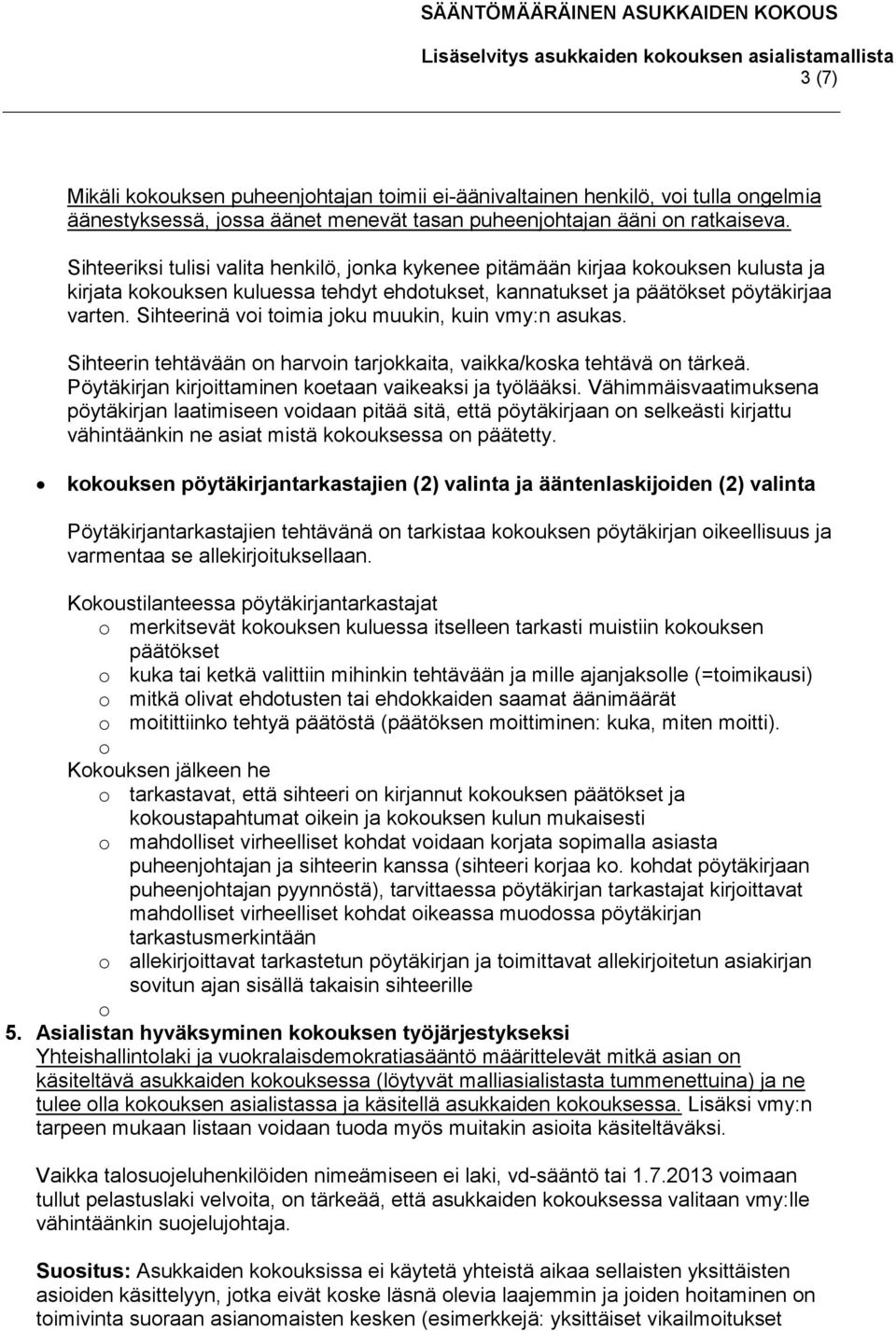 SÄÄNTÖMÄÄRÄINEN ASUKKAIDEN KOKOUS
Lisäselvitys asukkaiden kokouksen asialistamallista
3 (7)

Mikäli kokouksen puheenjohtajan toimii ei-äänivaltainen henkilö, voi tulla ongelmia äänestyksessä, jossa äänet menevät tasan puheenjohtajan ääni on ratkaiseva.

Sihteeriksi tulisi valita henkilö, jonka kykenee pitämään kirjaa kokouksen kulusta ja kirjata kokouksen kuluessa tehdyt ehdotukset, kannatukset ja päätökset pöytäkirjaa varten. Sihteerinä voi toimia joku muukin, kuin vmy:n asukas.

Sihteerin tehtävään on harvoin tarjokkaita, vaikka/koska tehtävä on tärkeä. Pöytäkirjan kirjoittaminen koetaan vaikeaksi ja työlääksi. Vähimmäisvaatimuksena pöytäkirjan laatimiseen voidaan pitää sitä, että pöytäkirjaan on selkeästi kirjattu vähintäänkin ne asiat mistä kokouksessa on päätetty.

• kokouksen pöytäkirjantarkastajien (2) valinta ja ääntenlaskijoiden (2) valinta

Pöytäkirjantarkastajien tehtävänä on tarkistaa kokouksen pöytäkirjan oikeellisuus ja varmentaa se allekirjoituksellaan.

Kokoustilanteessa pöytäkirjantarkastajat
o merkitsevät kokouksen kuluessa itselleen tarkasti muistiin kokouksen päätökset
o kuka tai ketkä valittiin mihinkin tehtävään ja mille ajanjaksolle (=toimikausi)
o mitkä olivat ehdotusten tai ehdokkaiden saamat äänimäärät
o moitittiinko tehtyä päätöstä (päätöksen moittiminen: kuka, miten moitti).
o
Kokouksen jälkeen he
o tarkastavat, että sihteeri on kirjannut kokouksen päätökset ja kokoustapahtumat oikein ja kokouksen kulun mukaisesti
o mahdolliset virheelliset kohdat voidaan korjata sopimalla asiasta puheenjohtajan ja sihteerin kanssa (sihteeri korjaa ko. kohdat pöytäkirjaan puheenjohtajan pyynnöstä), tarvittaessa pöytäkirjan tarkastajat kirjoittavat mahdolliset virheelliset kohdat oikeassa muodossa pöytäkirjan tarkastusmerkintään
o allekirjoittavat tarkastetun pöytäkirjan ja toimittavat allekirjoitetun asiakirjan sovitun ajan sisällä takaisin sihteerille
o
5. Asialistan hyväksyminen kokouksen työjärjestykseksi
Yhteishallintolaki ja vuokralaisdemokratiasääntö määrittelevät mitkä asian on käsiteltävä asukkaiden kokouksessa (löytyvät malliasialistasta tummenettuina) ja ne tulee olla kokouksen asialistassa ja käsitellä asukkaiden kokouksessa. Lisäksi vmy:n tarpeen mukaan listaan voidaan tuoda myös muitakin asioita käsiteltäväksi.

Vaikka talosuojeluhenkilöiden nimeämiseen ei laki, vd-sääntö tai 1.7.2013 voimaan tullut pelastuslaki velvoita, on tärkeää, että asukkaiden kokouksessa valitaan vmy:lle vähintäänkin suojelujohtaja.

Suositus: Asukkaiden kokouksissa ei käytetä yhteistä aikaa sellaisten yksittäisten asioiden käsittelyyn, jotka eivät koske läsnä olevia laajemmin ja joiden hoitaminen on toimivinta suoraan asianomaisten kesken (esimerkkejä: yksittäiset vikailmoitukset